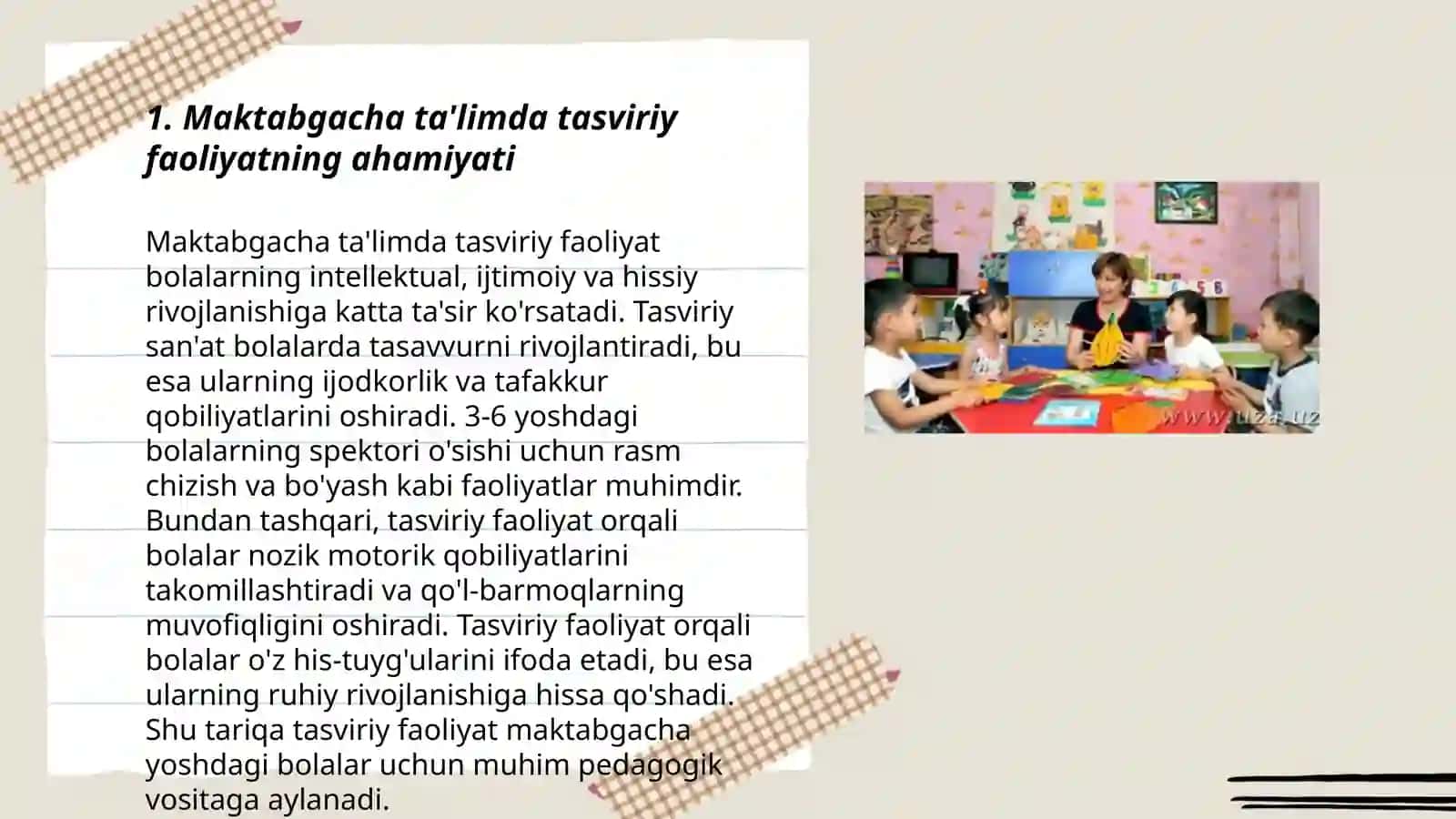 1. Maktabgacha ta'limda tasviriy faoliyatning ahamiyati

Maktabgacha ta'limda tasviriy faoliyat bolalarning intellektual, ijtimoiy va hissiy rivojlanishiga katta ta'sir ko'rsatadi. Tasviriy san'at bolalarda tasavvurni rivojlantiradi, bu esa ularning ijodkorlik va tafakkur qobiliyatlarini oshiradi. 3-6 yoshdagi bolalarning spektori o'sishi uchun rasm chizish va bo'yash kabi faoliyatlar muhimdir. Bundan tashqari, tasviriy faoliyat orqali bolalar nozik motorik qobiliyatlarini takomillashtiradi va qo'l-barmoqlarning muvofiqligini oshiradi. Tasviriy faoliyat orqali bolalar o'z his-tuyg'ularini ifoda etadi, bu esa ularning ruhiy rivojlanishiga hissa qo'shadi. Shu tariqa tasviriy faoliyat maktabgacha yoshdagi bolalar uchun muhim pedagogik vositaga aylanadi.

www.uza.uz